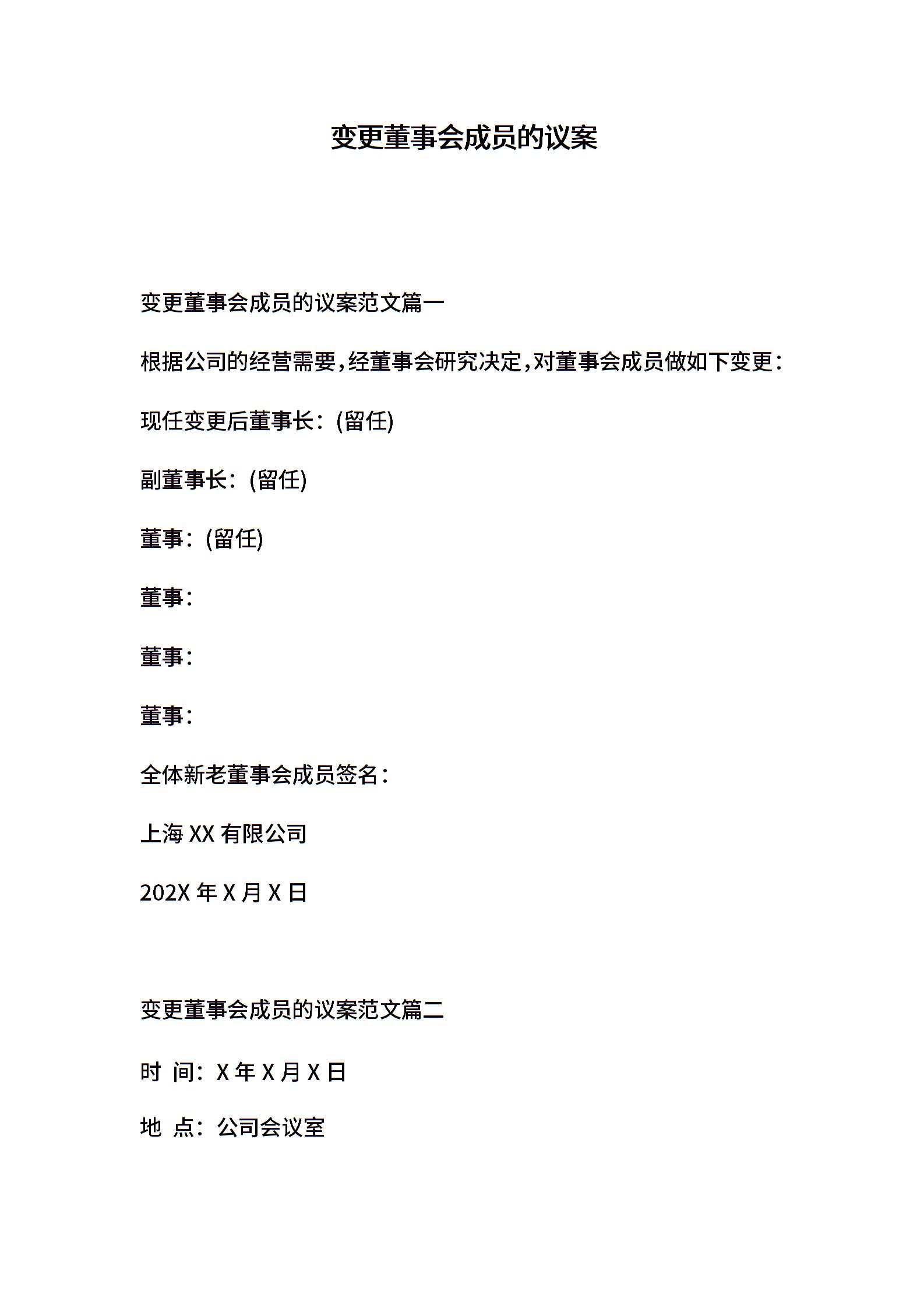 变更董事会成员的议案

变更董事会成员的议案范文篇一

根据公司的经营需要，经董事会研究决定，对董事会成员做如下变更：

现任变更后董事长：(留任)

副董事长：(留任)

董事：(留任)

董事：

董事：

董事：

全体新老董事会成员签名：

上海 XX 有限公司

202X 年 X 月 X 日

变更董事会成员的议案范文篇二

时 间：X 年 X 月 X 日

地 点：公司会议室